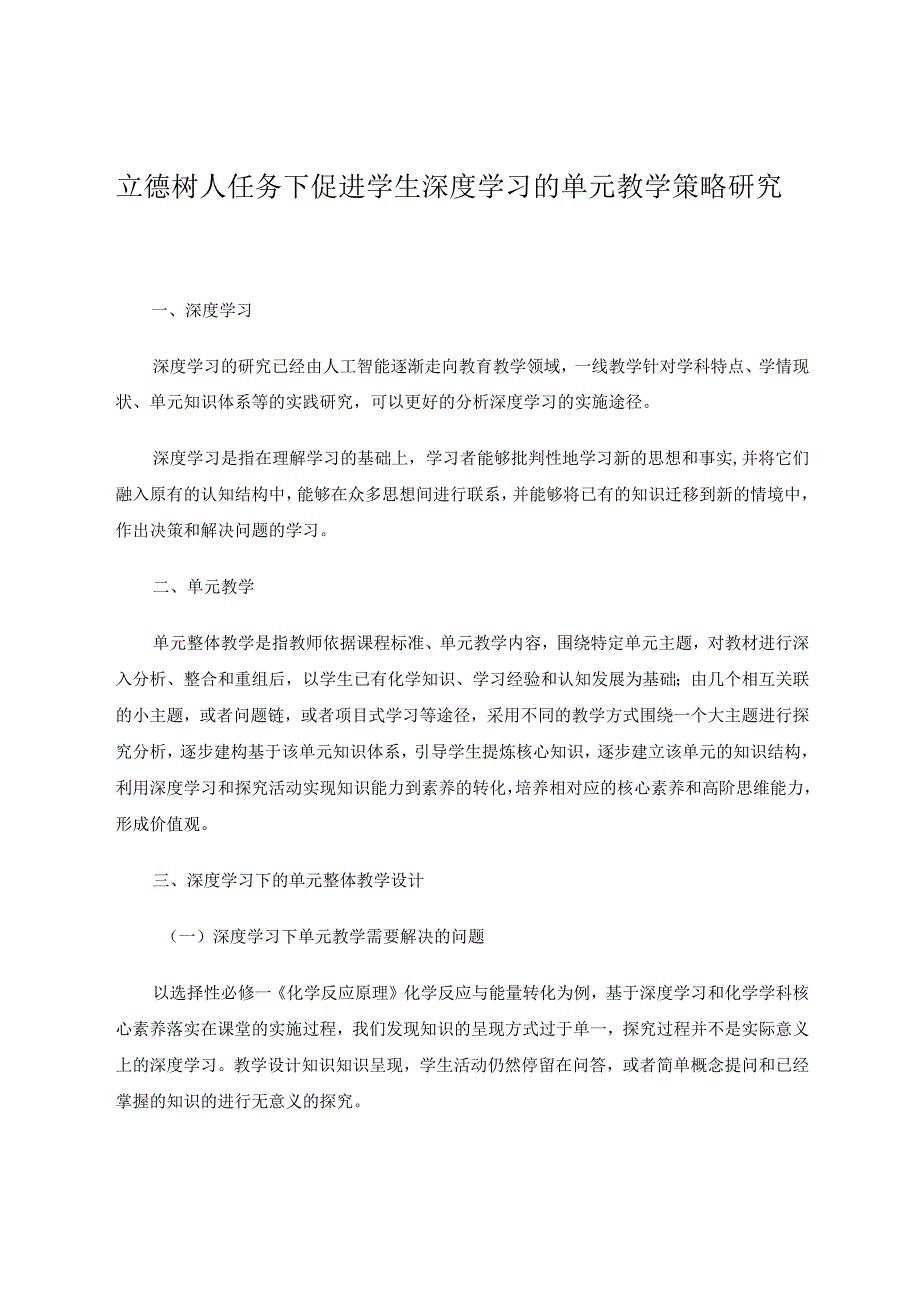 立德树人任务下促进学生深度学习的单元教学策略研究

一、深度学习

深度学习的研究已经由人工智能逐渐走向教育教学领域，一线教学针对学科特点、学情现状、单元知识体系等的实践研究，可以更好的分析深度学习的实施途径。

深度学习是指在理解学习的基础上，学习者能够批判性地学习新的思想和事实,并将它们融入原有的认知结构中,能够在众多思想间进行联系，并能够将已有的知识迁移到新的情境中，作出决策和解决问题的学习。

二、单元教学

单元整体教学是指教师依据课程标准、单元教学内容，围绕特定单元主题，对教材进行深入分析、整合和重组后，以学生已有化学知识、学习经验和认知发展为基础；由几个相互关联的小主题，或者问题链，或者项目式学习等途径，采用不同的教学方式围绕一个大主题进行探究分析，逐步建构基于该单元知识体系，引导学生提炼核心知识，逐步建立该单元的知识结构，利用深度学习和探究活动实现知识能力到素养的转化，培养相对应的核心素养和高阶思维能力，形成价值观。

三、深度学习下的单元整体教学设计

（一）深度学习下单元教学需要解决的问题

以选择性必修一《化学反应原理》化学反应与能量转化为例，基于深度学习和化学学科核心素养落实在课堂的实施过程，我们发现知识的呈现方式过于单一，探究过程并不是实际意义上的深度学习。教学设计知识知识呈现，学生活动仍然停留在问答，或者简单概念提问和已经掌握的知识的进行无意义的探究。